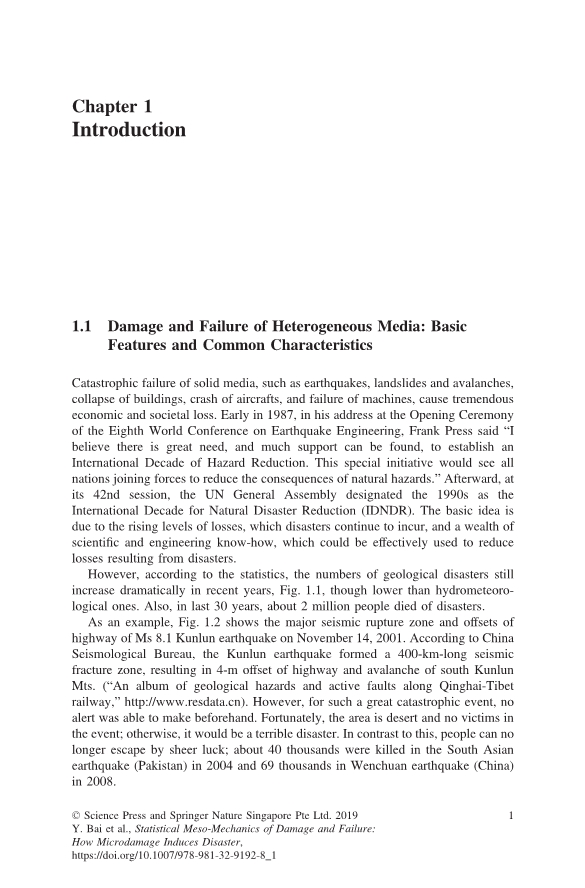 Chapter 1
Introduction

1.1 Damage and Failure of Heterogeneous Media: Basic Features and Common Characteristics

Catastrophic failure of solid media, such as earthquakes, landslides and avalanches, collapse of buildings, crash of aircrafts, and failure of machines, cause tremendous economic and societal loss. Early in 1987, in his address at the Opening Ceremony of the Eighth World Conference on Earthquake Engineering, Frank Press said "I believe there is great need, and much support can be found, to establish an International Decade of Hazard Reduction. This special initiative would see all nations joining forces to reduce the consequences of natural hazards." Afterward, at its 42nd session, the UN General Assembly designated the 1990s as the International Decade for Natural Disaster Reduction (IDNDR). The basic idea is due to the rising levels of losses, which disasters continue to incur, and a wealth of scientific and engineering know-how, which could be effectively used to reduce losses resulting from disasters.

However, according to the statistics, the numbers of geological disasters still increase dramatically in recent years, Fig. 1.1, though lower than hydrometeorological ones. Also, in last 30 years, about 2 million people died of disasters.

As an example, Fig. 1.2 shows the major seismic rupture zone and offsets of highway of Ms 8.1 Kunlun earthquake on November 14, 2001. According to China Seismological Bureau, the Kunlun earthquake formed a 400-km-long seismic fracture zone, resulting in 4-m offset of highway and avalanche of south Kunlun Mts. ("An album of geological hazards and active faults along Qinghai-Tibet railway," http://www.resdata.cn). However, for such a great catastrophic event, no alert was able to make beforehand. Fortunately, the area is desert and no victims in the event; otherwise, it would be a terrible disaster. In contrast to this, people can no longer escape by sheer luck; about 40 thousands were killed in the South Asian earthquake (Pakistan) in 2004 and 69 thousands in Wenchuan earthquake (China) in 2008.

© Science Press and Springer Nature Singapore Pte Ltd. 2019
Y. Bai et al., Statistical Meso-Mechanics of Damage and Failure: How Microdamage Induces Disaster,
https://doi.org/10.1007/978-981-32-9192-8_1

1